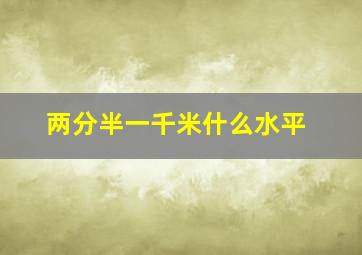 两分半一千米什么水平